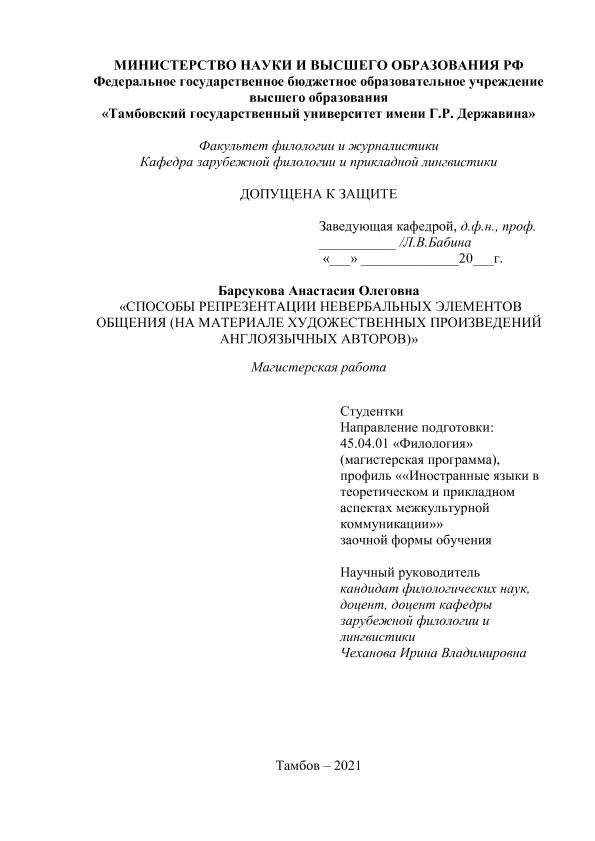 МИНИСТЕРСТВО НАУКИ И ВЫСШЕГО ОБРАЗОВАНИЯ РФ
Федеральное государственное бюджетное образовательное учреждение высшего образования
«Тамбовский государственный университет имени Г.Р. Державина»

Факультет филологии и журналистики
Кафедра зарубежной филологии и прикладной лингвистики

ДОПУЩЕНА К ЗАЩИТЕ

Заведующая кафедрой, д.ф.н., проф.
___________ /Л.В.Бабина
«___» ______________20___г.

Барсукова Анастасия Олеговна
«СПОСОБЫ РЕПРЕЗЕНТАЦИИ НЕВЕРБАЛЬНЫХ ЭЛЕМЕНТОВ ОБЩЕНИЯ (НА МАТЕРИАЛЕ ХУДОЖЕСТВЕННЫХ ПРОИЗВЕДЕНИЙ АНГЛОЯЗЫЧНЫХ АВТОРОВ)»

Магистерская работа

Студентки
Направление подготовки:
45.04.01 «Филология»
(магистерская программа),
профиль ««Иностранные языки в теоретическом и прикладном аспектах межкультурной коммуникации»»
заочной формы обучения

Научный руководитель
кандидат филологических наук, доцент, доцент кафедры зарубежной филологии и лингвистики
Чеханова Ирина Владимировна

Тамбов – 2021